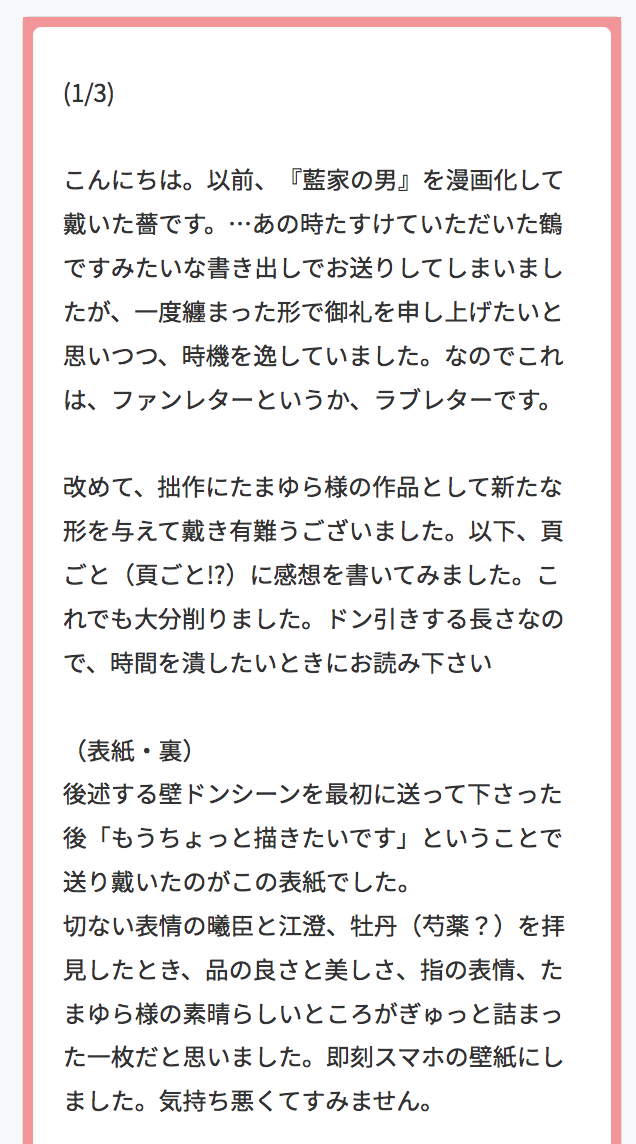 (1/3)

こんにちは。以前、『藍家の男』を漫画化して戴いた薔です。…あの時たすけていただいた鶴ですみたいな書き出しでお送りしてしまいましたが、一度纏まった形で御礼を申し上げたいと思いつつ、時機を逸していました。なのでこれは、ファンレターというか、ラブレターです。

改めて、拙作にたまゆら様の作品として新たな形を与えて戴き有難うございました。以下、頁ごと（頁ごと!?）に感想を書いてみました。これでも大分削りました。ドン引きする長さなので、時間を潰したいときにお読み下さい

（表紙・裏）
後述する壁ドンシーンを最初に送って下さった後「もうちょっと描きたいです」ということで送り戴いたのがこの表紙でした。
切ない表情の曦臣と江澄、牡丹（芍薬？）を拝見したとき、品の良さと美しさ、指の表情、たまゆら様の素晴らしいところがぎゅっと詰まった一枚だと思いました。即刻スマホの壁紙にしました。気持ち悪くてすみません。